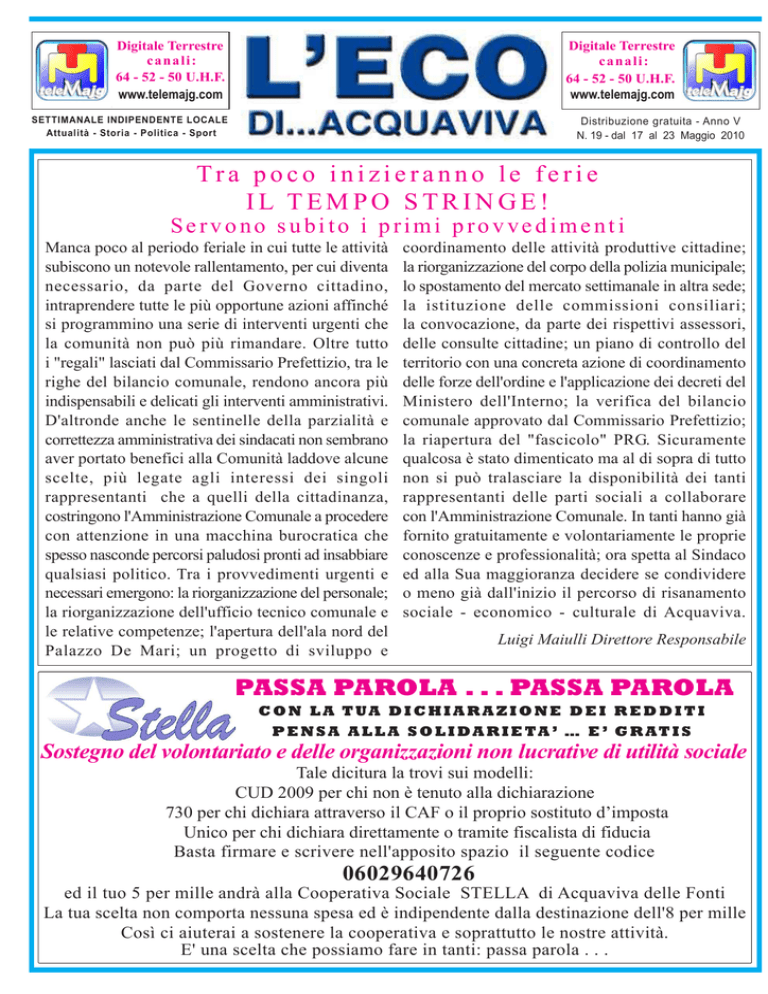 Digitale Terrestre canali:
64 - 52 - 50 U.H.F.
www.telemajg.com

teleMajg

L'ECO DI...ACQUAVIVA

Digitale Terrestre canali:
64 - 52 - 50 U.H.F.
www.telemajg.com

teleMajg

SETTIMANALE INDIPENDENTE LOCALE
Attualità - Storia - Politica - Sport

Distribuzione gratuita - Anno V
N. 19 - dal 17 al 23 Maggio 2010

Tra poco inizieranno le ferie
IL TEMPO STRINGE!
Servono subito i primi provvedimenti

Manca poco al periodo feriale in cui tutte le attività subiscono un notevole rallentamento, per cui diventa necessario, da parte del Governo cittadino, intraprendere tutte le più opportune azioni affinché si programmino una serie di interventi urgenti che la comunità non può più rimandare. Oltre tutto i "regali" lasciati dal Commissario Prefettizio, tra le righe del bilancio comunale, rendono ancora più indispensabili e delicati gli interventi amministrativi. D'altronde anche le sentinelle della parzialità e correttezza amministrativa dei sindacati non sembrano aver portato benefici alla Comunità laddove alcune scelte, più legate agli interessi dei singoli rappresentanti che a quelli della cittadinanza, costringono l'Amministrazione Comunale a procedere con attenzione in una macchina burocratica che spesso nasconde percorsi paludosi pronti ad insabbiare qualsiasi politico. Tra i provvedimenti urgenti e necessari emergono: la riorganizzazione del personale; la riorganizzazione dell'ufficio tecnico comunale e le relative competenze; l'apertura dell'ala nord del Palazzo De Mari; un progetto di sviluppo e coordinamento delle attività produttive cittadine; la riorganizzazione del corpo della polizia municipale; lo spostamento del mercato settimanale in altra sede; la istituzione delle commissioni consiliari; la convocazione, da parte dei rispettivi assessori, delle consulte cittadine; un piano di controllo del territorio con una concreta azione di coordinamento delle forze dell'ordine e l'applicazione dei decreti del Ministero dell'Interno; la verifica del bilancio comunale approvato dal Commissario Prefettizio; la riapertura del "fascicolo" PRG. Sicuramente qualcosa è stato dimenticato ma al di sopra di tutto non si può tralasciare la disponibilità dei tanti rappresentanti delle parti sociali a collaborare con l'Amministrazione Comunale. In tanti hanno già fornito gratuitamente e volontariamente le proprie conoscenze e professionalità; ora spetta al Sindaco ed alla Sua maggioranza decidere se condividere o meno già dall'inizio il percorso di risanamento sociale - economico - culturale di Acquaviva.

Luigi Maiulli Direttore Responsabile

Stella

PASSA PAROLA . . . PASSA PAROLA
CON LA TUA DICHIARAZIONE DEI REDDITI
PENSA ALLA SOLIDARIETA' ... E' GRATIS

Sostegno del volontariato e delle organizzazioni non lucrative di utilità sociale

Tale dicitura la trovi sui modelli:
CUD 2009 per chi non è tenuto alla dichiarazione
730 per chi dichiara attraverso il CAF o il proprio sostituto d'imposta
Unico per chi dichiara direttamente o tramite fiscalista di fiducia
Basta firmare e scrivere nell'apposito spazio il seguente codice

06029640726

ed il tuo 5 per mille andrà alla Cooperativa Sociale STELLA di Acquaviva delle Fonti
La tua scelta non comporta nessuna spesa ed è indipendente dalla destinazione dell'8 per mille
Così ci aiuterai a sostenere la cooperativa e soprattutto le nostre attività.
E' una scelta che possiamo fare in tanti: passa parola . . .